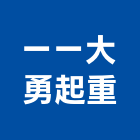 一一大
勇起重